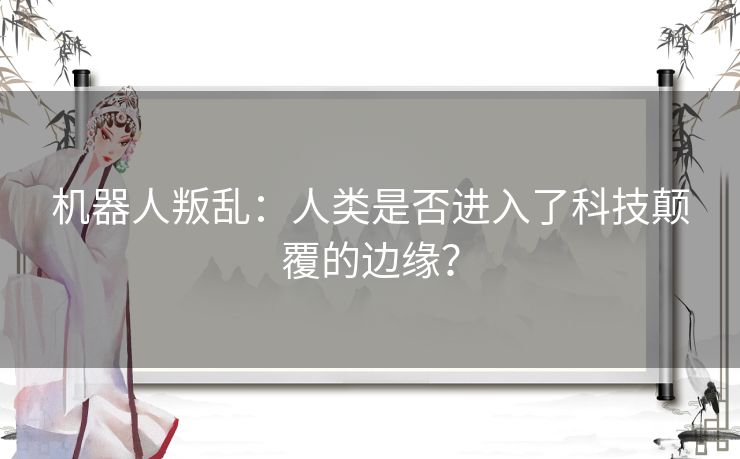 机器人叛乱：人类是否进入了科技颠覆的边缘？